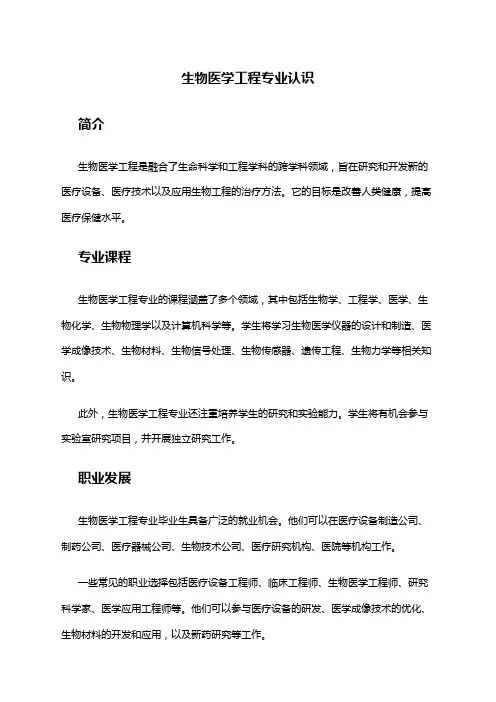 生物医学工程专业认识

简介

生物医学工程是融合了生命科学和工程学科的跨学科领域，旨在研究和开发新的医疗设备、医疗技术以及应用生物工程的治疗方法。它的目标是改善人类健康，提高医疗保健水平。

专业课程

生物医学工程专业的课程涵盖了多个领域，其中包括生物学、工程学、医学、生物化学、生物物理学以及计算机科学等。学生将学习生物医学仪器的设计和制造、医学成像技术、生物材料、生物信号处理、生物传感器、遗传工程、生物力学等相关知识。

此外，生物医学工程专业还注重培养学生的研究和实验能力。学生将有机会参与实验室研究项目，并开展独立研究工作。

职业发展

生物医学工程专业毕业生具备广泛的就业机会。他们可以在医疗设备制造公司、制药公司、医疗器械公司、生物技术公司、医疗研究机构、医院等机构工作。

一些常见的职业选择包括医疗设备工程师、临床工程师、生物医学工程师、研究科学家、医学应用工程师等。他们可以参与医疗设备的研发、医学成像技术的优化、生物材料的开发和应用，以及新药研究等工作。